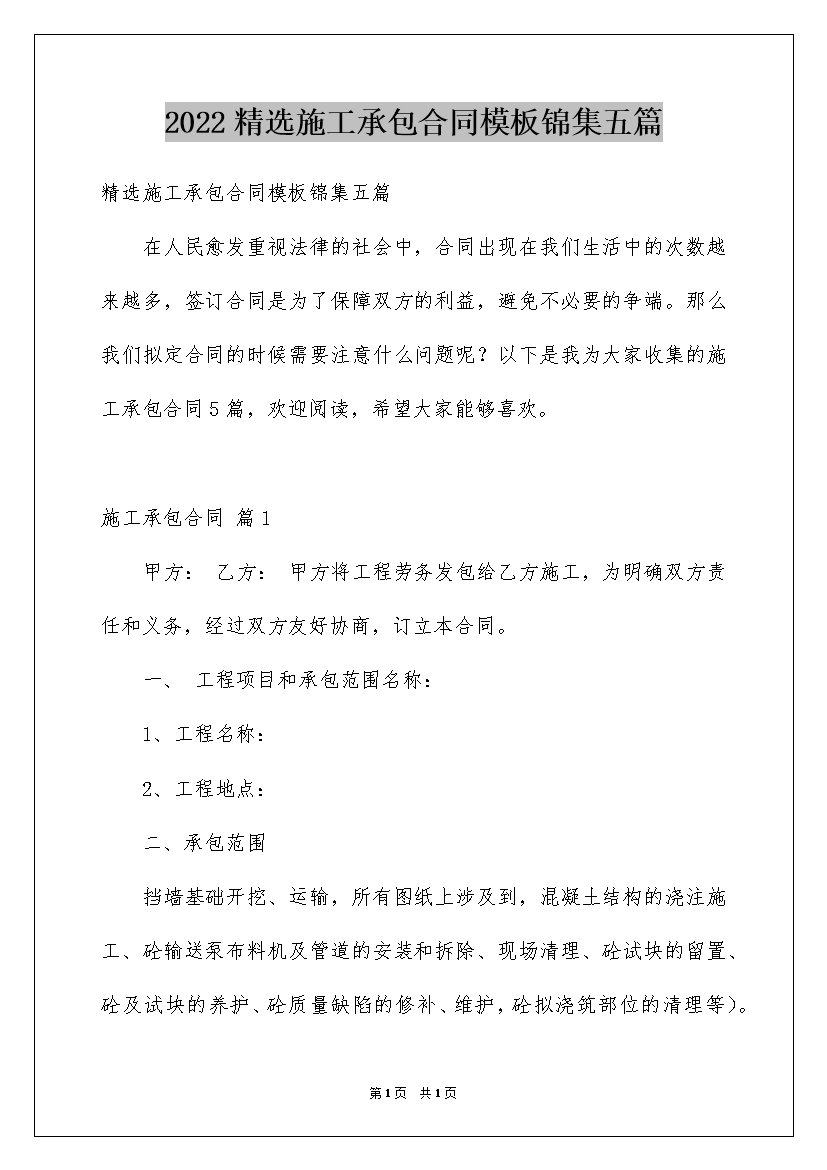 2022精选施工承包合同模板锦集五篇

精选施工承包合同模板锦集五篇

在人民愈发重视法律的社会中，合同出现在我们生活中的次数越来越多，签订合同是为了保障双方的利益，避免不必要的争端。那么我们拟定合同的时候需要注意什么问题呢？以下是我为大家收集的施工承包合同5篇，欢迎阅读，希望大家能够喜欢。

施工承包合同 篇1

甲方： 乙方： 甲方将工程劳务发包给乙方施工，为明确双方责任和义务，经过双方友好协商，订立本合同。

一、 工程项目和承包范围名称：

1、工程名称：

2、工程地点：

二、承包范围

挡墙基础开挖、运输，所有图纸上涉及到，混凝土结构的浇注施工、砼输送泵布料机及管道的安装和拆除、现场清理、砼试块的留置、砼及试块的养护、砼质量缺陷的修补、维护，砼拟浇筑部位的清理等)。

第1页 共1页